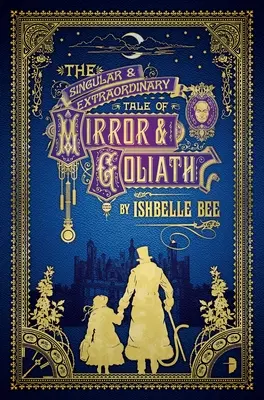 THE SINGULAR & EXTRAORDINARY TALE OF MIRROR & GOLIATH

BY ISHBELLE BEE